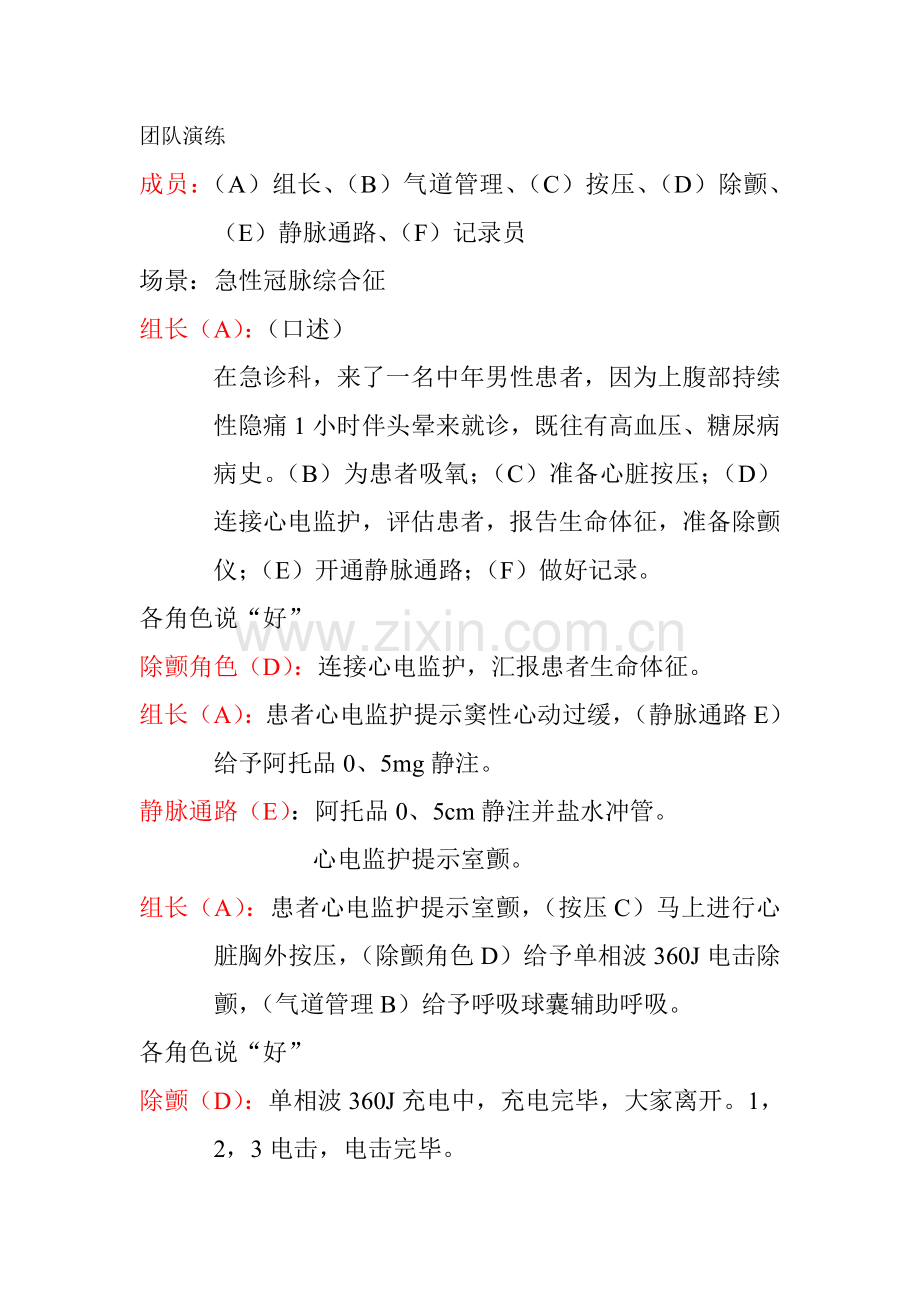 团队演练

成员：（A）组长、（B）气道管理、（C）按压、（D）除颤、（E）静脉通路、（F）记录员

场景：急性冠脉综合征

组长（A）：（口述）

在急诊科，来了一名中年男性患者，因为上腹部持续性隐痛1小时伴头晕来就诊，既往有高血压、糖尿病病史。（B）为患者吸氧；（C）准备心脏按压；（D）连接心电监护，评估患者，报告生命体征，准备除颤仪；（E）开通静脉通路；（F）做好记录。

各角色说“好”

除颤角色（D）：连接心电监护，汇报患者生命体征。

组长（A）：患者心电监护提示窦性心动过缓，（静脉通路E）给予阿托品0、5mg静注。

静脉通路（E）：阿托品0、5cm静注并盐水冲管。

心电监护提示室颤。

组长（A）：患者心电监护提示室颤，（按压C）马上进行心脏胸外按压，（除颤角色D）给予单相波360J电击除颤，（气道管理B）给予呼吸球囊辅助呼吸。

各角色说“好”

除颤（D）：单相波360J充电中，充电完毕，大家离开。1，2，3电击，电击完毕。

www.zixin.com.cn